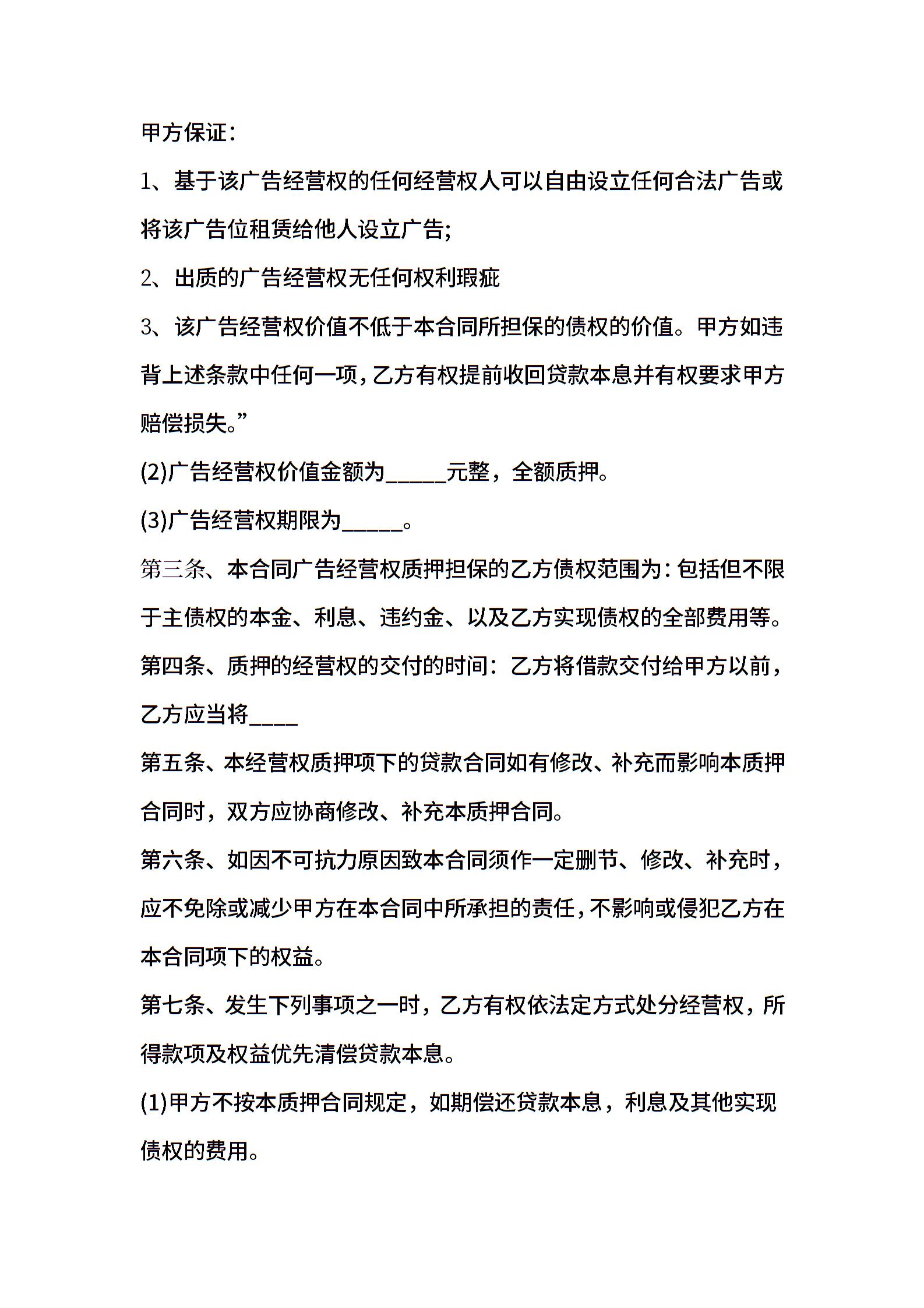 甲方保证：

1、基于该广告经营权的任何经营权人可以自由设立任何合法广告或将该广告位租赁给他人设立广告;

2、出质的广告经营权无任何权利瑕疵

3、该广告经营权价值不低于本合同所担保的债权的价值。甲方如违背上述条款中任何一项，乙方有权提前收回贷款本息并有权要求甲方赔偿损失。”

(2)广告经营权价值金额为_____元整，全额质押。

(3)广告经营权期限为_____。

第三条、本合同广告经营权质押担保的乙方债权范围为：包括但不限于主债权的本金、利息、违约金、以及乙方实现债权的全部费用等。

第四条、质押的经营权的交付的时间：乙方将借款交付给甲方以前，乙方应当将____

第五条、本经营权质押项下的贷款合同如有修改、补充而影响本质押合同时，双方应协商修改、补充本质押合同。

第六条、如因不可抗力原因致本合同须作一定删节、修改、补充时，应不免除或减少甲方在本合同中所承担的责任，不影响或侵犯乙方在本合同项下的权益。

第七条、发生下列事项之一时，乙方有权依法定方式处分经营权，所得款项及权益优先清偿贷款本息。

(1)甲方不按本质押合同规定，如期偿还贷款本息，利息及其他实现债权的费用。